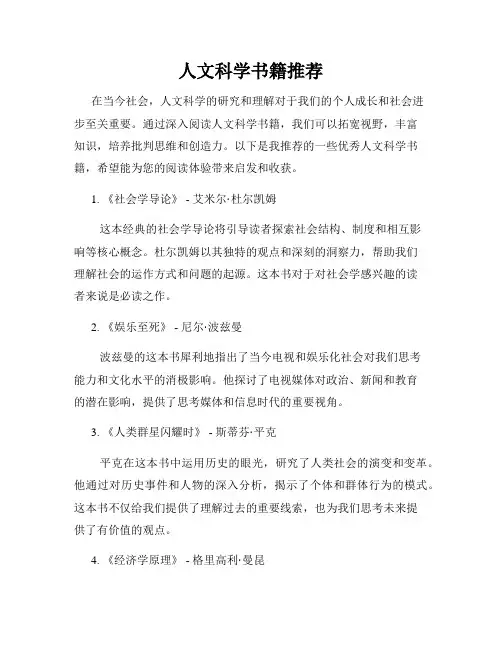 人文科学书籍推荐

在当今社会，人文科学的研究和理解对于我们的个人成长和社会进步至关重要。通过深入阅读人文科学书籍，我们可以拓宽视野，丰富知识，培养批判思维和创造力。以下是我推荐的一些优秀人文科学书籍，希望能为您的阅读体验带来启发和收获。

1. 《社会学导论》 - 艾米尔·杜尔凯姆

这本经典的社会学导论将引导读者探索社会结构、制度和相互影响等核心概念。杜尔凯姆以其独特的观点和深刻的洞察力，帮助我们理解社会的运作方式和问题的起源。这本书对于对社会学感兴趣的读者来说是必读之作。

2. 《娱乐至死》 - 尼尔·波兹曼

波兹曼的这本书犀利地指出了当今电视和娱乐化社会对我们思考能力和文化水平的消极影响。他探讨了电视媒体对政治、新闻和教育的潜在影响，提供了思考媒体和信息时代的重要视角。

3. 《人类群星闪耀时》 - 斯蒂芬·平克

平克在这本书中运用历史的眼光，研究了人类社会的演变和变革。他通过对历史事件和人物的深入分析，揭示了个体和群体行为的模式。这本书不仅给我们提供了理解过去的重要线索，也为我们思考未来提供了有价值的观点。

4. 《经济学原理》 - 格里高利·曼昆